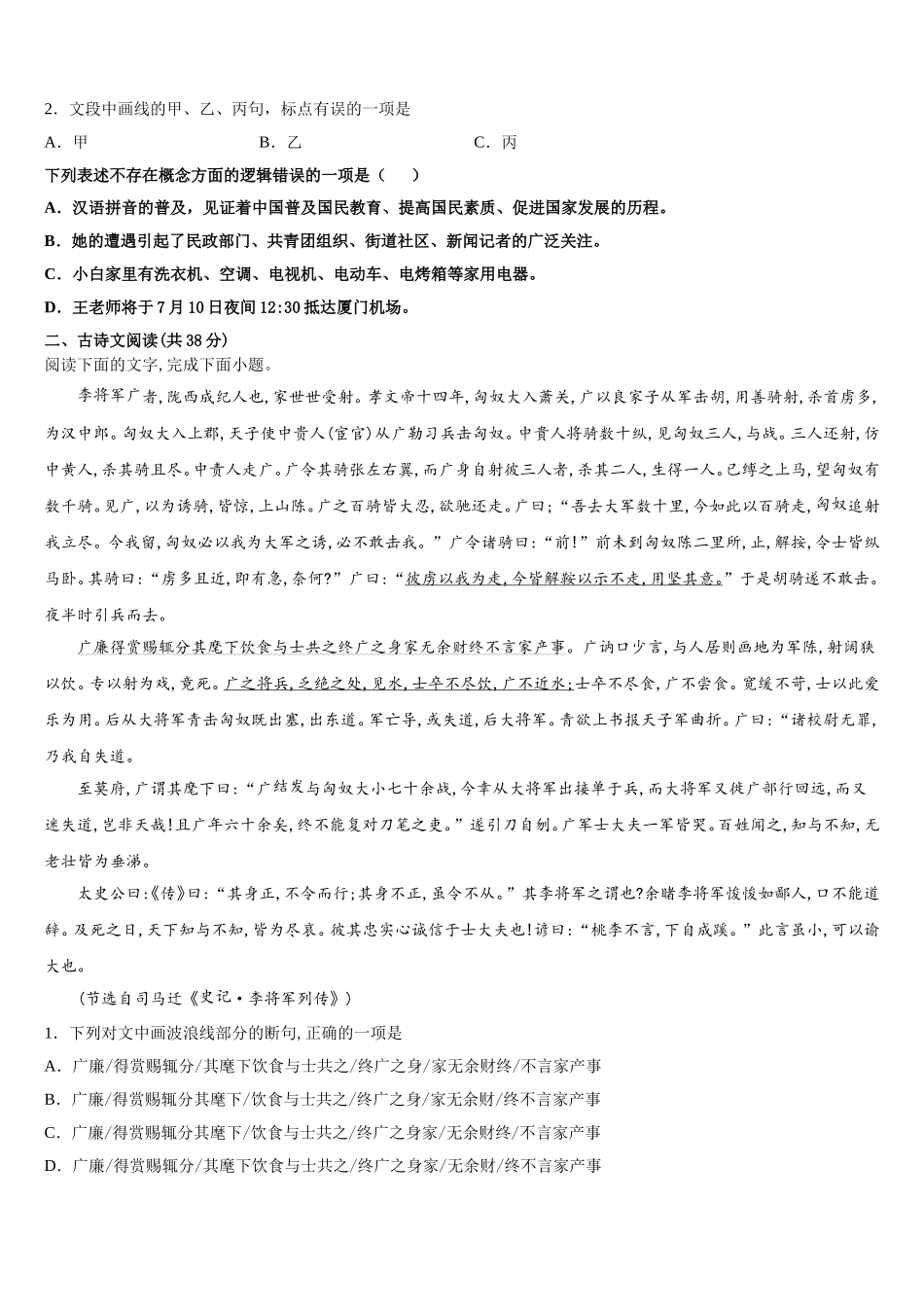 2．文段中画线的甲、乙、丙句，标点有误的一项是

A．甲　　　　　　　　　B．乙　　　　　　　　　C．丙

下列表述不存在概念方面的逻辑错误的一项是（　　）

A．汉语拼音的普及，见证着中国普及国民教育、提高国民素质、促进国家发展的历程。

B．她的遭遇引起了民政部门、共青团组织、街道社区、新闻记者的广泛关注。

C．小白家里有洗衣机、空调、电视机、电动车、电烤箱等家用电器。

D．王老师将于7月10日夜间12:30抵达厦门机场。

二、古诗文阅读(共38分)

阅读下面的文字,完成下面小题。

李将军广者,陇西成纪人也,家世世受射。孝文帝十四年,匈奴大入萧关,广以良家子从军击胡,用善骑射,杀首虏多,为汉中郎。匈奴大入上郡,天子使中贵人(宦官)从广勒习兵击匈奴。中贵人将骑数十纵,见匈奴三人,与战。三人还射,伤中贵人,杀其骑且尽。中贵人走广。广令其骑张左右翼,而广身自射彼三人者,杀其二人,生得一人。已缚之上马,望匈奴有数千骑。见广,以为诱骑,皆惊,上山陈。广之百骑皆大恐,欲驰还走。广曰:“吾去大军数十里,今如此以百骑走,匈奴追射我立尽。今我留,匈奴必以我为大军之诱,必不敢击我。”广令诸骑曰:“前!”前未到匈奴陈二里所,止,解鞍,令士皆纵马卧。其骑曰:“虏多且近,即有急,奈何?”广曰:“彼虏以我为走,今皆解鞍以示不走,用坚其意。”于是胡骑遂不敢击。夜半时引兵而去。

广廉得赏赐辄分其麾下饮食与士共之终广之身家无余财终不言家产事。广讷口少言,与人居则画地为军陈,射阔狭以饮。专以射为戏,竟死。广之将兵,乏绝之处,见水,士卒不尽饮,广不近水;士卒不尽食,广不尝食。宽缓不苛,士以此爱乐为用。后从大将军青击匈奴既出塞,出东道。军亡导,或失道,后大将军。青欲上书报天子军曲折。广曰:“诸校尉无罪,乃我自失道。

至莫府,广谓其麾下曰:“广结发与匈奴大小七十余战,今幸从大将军出接单于兵,而大将军又徙广部行回远,而又迷失道,岂非天哉!且广年六十余矣,终不能复对刀笔之吏。”遂引刀自刎。广军士大夫一军皆哭。百姓闻之,知与不知,无老壮皆为垂涕。

太史公曰:《传》曰:“其身正,不令而行;其身不正,虽令不从。”其李将军之谓也?余睹李将军悛悛如鄙人,口不能道辞。及死之日,天下知与不知,皆为尽哀。彼其忠实心诚信于士大夫也!谚曰:“桃李不言,下自成蹊。”此言虽小,可以谕大也。

(节选自司马迁《史记·李将军列传》)

1．下列对文中画波浪线部分的断句,正确的一项是

A．广廉/得赏赐辄分/其麾下饮食与士共之/终广之身/家无余财终/不言家产事

B．广廉/得赏赐辄分其麾下/饮食与士共之/终广之身/家无余财/终不言家产事

C．广廉/得赏赐辄分其麾下/饮食与士共之/终广之身家/无余财终/不言家产事

D．广廉/得赏赐辄分/其麾下饮食与士共之/终广之身家/无余财/终不言家产事